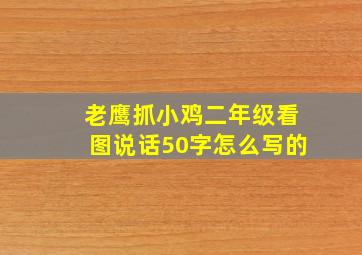 老鹰抓小鸡二年级看图说话50字怎么写的